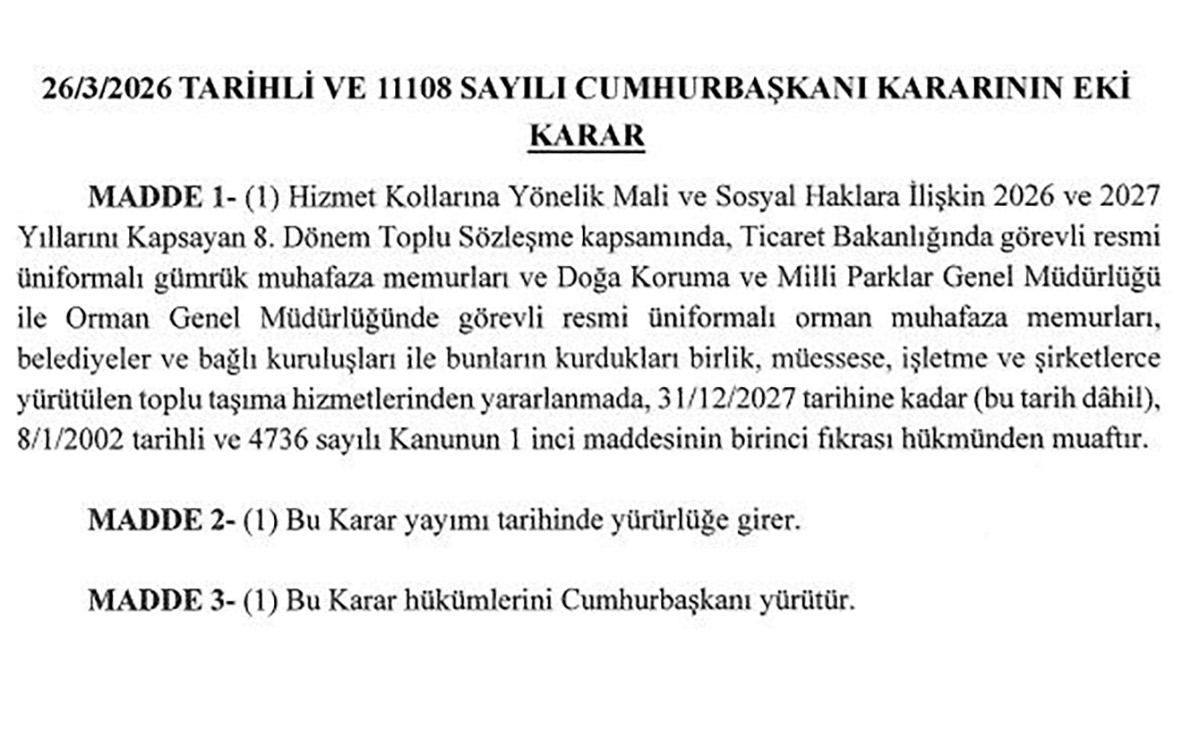 26/3/2026 TARİHLİ VE 11108 SAYILI CUMHURBAŞKANI KARARININ EKİ
KARAR

MADDE 1- (1) Hizmet Kollarına Yönelik Mali ve Sosyal Haklara İlişkin 2026 ve 2027 Yıllarını Kapsayan 8. Dönem Toplu Sözleşme kapsamında, Ticaret Bakanlığında görevli resmi üniformalı gümrük muhafaza memurları ve Doğa Koruma ve Milli Parklar Genel Müdürlüğü ile Orman Genel Müdürlüğünde görevli resmi üniformalı orman muhafaza memurları, belediyeler ve bağlı kuruluşları ile bunların kurdukları birlik, müessese, işletme ve şirketlerce yürütülen toplu taşıma hizmetlerinden yararlanmada, 31/12/2027 tarihine kadar (bu tarih dâhil), 8/1/2002 tarihli ve 4736 sayılı Kanunun 1 inci maddesinin birinci fıkrası hükmünden muaftır.

MADDE 2- (1) Bu Karar yayımı tarihinde yürürlüğe girer.

MADDE 3- (1) Bu Karar hükümlerini Cumhurbaşkanı yürütür.